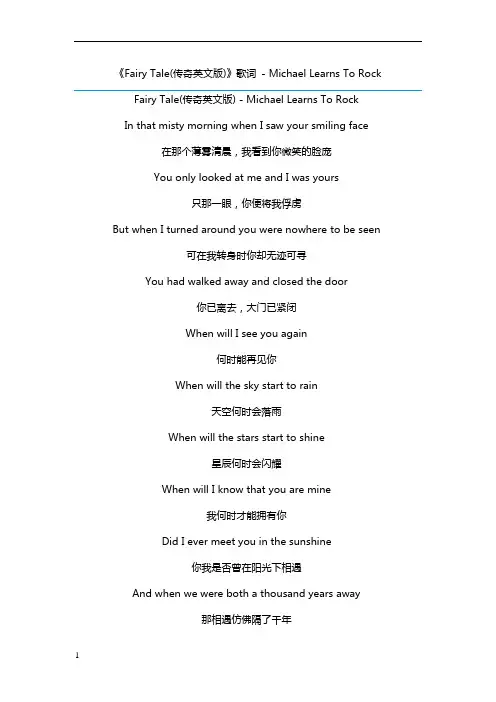 《Fairy Tale(传奇英文版)》歌词 - Michael Learns To Rock

Fairy Tale(传奇英文版) - Michael Learns To Rock

In that misty morning when I saw your smiling face

在那个薄雾清晨，我看到你微笑的脸庞

You only looked at me and I was yours

只那一眼，你便将我俘虏

But when I turned around you were nowhere to be seen

可在我转身时你却无迹可寻

You had walked away and closed the door

你已离去，大门已紧闭

When will I see you again

何时能再见你

When will the sky start to rain

天空何时会落雨

When will the stars start to shine

星辰何时会闪耀

When will I know that you are mine

我何时才能拥有你

Did I ever meet you in the sunshine

你我是否曾在阳光下相遇

And when we were both a thousand years away

那相遇仿佛隔了千年

1